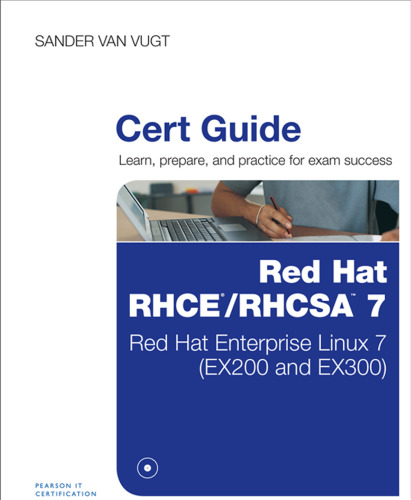 SANDER VAN VUGT

Cert Guide

Learn, prepare, and practice for exam success

Red Hat
RHCE®/RHCSA™ 7

Red Hat Enterprise Linux 7
(EX200 and EX300)

PEARSON IT
CERTIFICATION